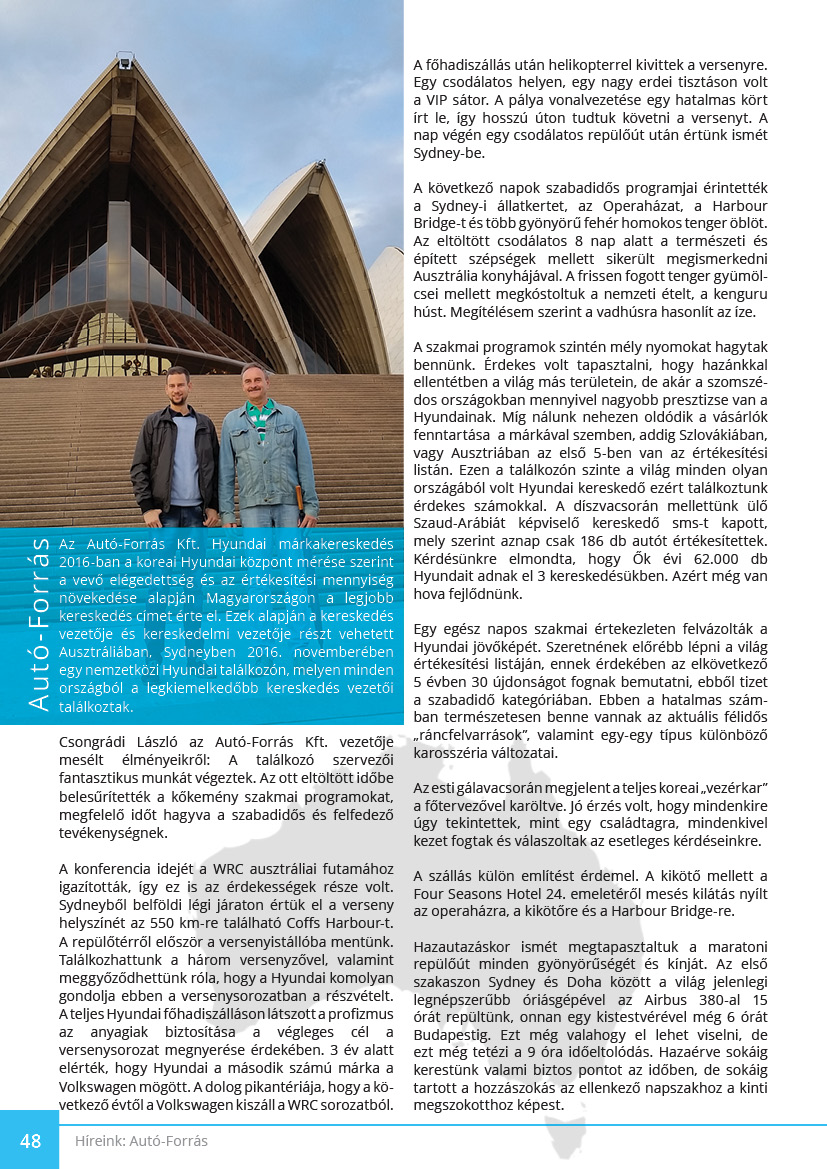 Autó-Forrás

Az Autó-Forrás Kft. Hyundai márkakereskedés 2016-ban a koreai Hyundai központ mérése szerint a vevő elégedettség és az értékesítési mennyiség növekedése alapján Magyarországon a legjobb kereskedés címet érte el. Ezek alapján a kereskedés vezetője és kereskedelmi vezetője részt vehetett Ausztráliában, Sydneyben 2016. novemberében egy nemzetközi Hyundai találkozón, melyen minden országból a legkiemelkedőbb kereskedés vezetői találkoztak.

Csongrádi László az Autó-Forrás Kft. vezetője mesélt élményeikről: A találkozó szervezői fantasztikus munkát végeztek. Az ott eltöltött időbe belesűrítették a kőkemény szakmai programokat, megfelelő időt hagyva a szabadidős és felfedező tevékenységnek.

A konferencia idejét a WRC ausztráliai futamához igazították, így ez is az érdekességek része volt. Sydneyből belföldi légi járaton értük el a verseny helyszínét az 550 km-re található Coffs Harbour-t. A repülőtérről először a versenyistállóba mentünk. Találkozhattunk a három versenyzővel, valamint meggyőződhettünk róla, hogy a Hyundai komolyan gondolja ebben a versenysorozatban a részvételt. A teljes Hyundai főhadiszálláson látszott a profizmus az anyagiak biztosítása a végleges cél a versenysorozat megnyerése érdekében. 3 év alatt elérték, hogy Hyundai a második számú márka a Volkswagen mögött. A dolog pikantériája, hogy a következő évtől a Volkswagen kiszáll a WRC sorozatból.

A főhadiszállás után helikopterrel kivittek a versenyre. Egy csodálatos helyen, egy nagy erdei tisztáson volt a VIP sátor. A pálya vonalvezetése egy hatalmas kört írt le, így hosszú úton tudtuk követni a versenyt. A nap végén egy csodálatos repülőút után értünk ismét Sydney-be.

A következő napok szabadidős programjai érintették a Sydney-i állatkertet, az Operaházat, a Harbour Bridge-t és több gyönyörű fehér homokos tenger öblöt. Az eltöltött csodálatos 8 nap alatt a természeti és épített szépségek mellett sikerült megismerkedni Ausztrália konyhájával. A frissen fogott tenger gyümölcsei mellett megkóstoltuk a nemzeti ételt, a kenguru húst. Megítélésem szerint a vadhúsra hasonlít az íze.

A szakmai programok szintén mély nyomokat hagytak bennünk. Érdekes volt tapasztalni, hogy hazánkkal ellentétben a világ más területein, de akár a szomszédos országokban mennyivel nagyobb presztízse van a Hyundainak. Míg nálunk nehezen oldódik a vásárlók fenntartása a márkával szemben, addig Szlovákiában, vagy Ausztriában az első 5-ben van az értékesítési listán. Ezen a találkozón szinte a világ minden olyan országából volt Hyundai kereskedő ezért találkoztunk érdekes számokkal. A díszvacsorán mellettünk ülő Szaud-Arábiát képviselő kereskedő sms-t kapott, mely szerint aznap csak 186 db autót értékesítettek. Kérdésünkre elmondta, hogy Ők évi 62.000 db Hyundait adnak el 3 kereskedésükben. Azért még van hova fejlődnünk.

Egy egész napos szakmai értekezleten felvázolták a Hyundai jövőképét. Szeretnének előrébb lépni a világ értékesítési listáján, ennek érdekében az elkövetkező 5 évben 30 újdonságot fognak bemutatni, ebből tizet a szabadidő kategóriában. Ebben a hatalmas számban természetesen benne vannak az aktuális félidős „ráncfelvarrások", valamint egy-egy típus különböző karosszéria változatai.

Az esti gálavacsorán megjelent a teljes koreai „vezérkar" a főtervezővel karöltve. Jó érzés volt, hogy mindenkire úgy tekintettek, mint egy családtagra, mindenkivel kezet fogtak és válaszoltak az esetleges kérdéseinkre.

A szállás külön említést érdemel. A kikötő mellett a Four Seasons Hotel 24. emeletéről mesés kilátás nyílt az operaházra, a kikötőre és a Harbour Bridge-re.

Hazautazáskor ismét megtapasztaltuk a maratoni repülőút minden gyönyörűségét és kínját. Az első szakaszon Sydney és Doha között a világ jelenlegi legnépszerűbb óriásgépével az Airbus 380-al 15 órát repültünk, onnan egy kistestvérével még 6 órát Budapestig. Ezt még valahogy el lehet viselni, de ezt még tetézi a 9 óra időeltolódás. Hazaérve sokáig kerestünk valami biztos pontot az időben, de sokáig tartott a hozzászokás az ellenkező napszakhoz a kinti megszokotthoz képest.

48 Híreink: Autó-Forrás